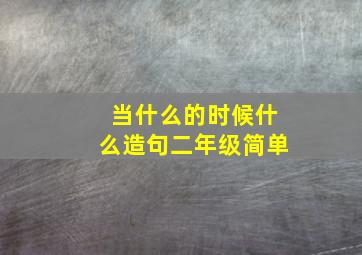 当什么的时候什么造句二年级简单